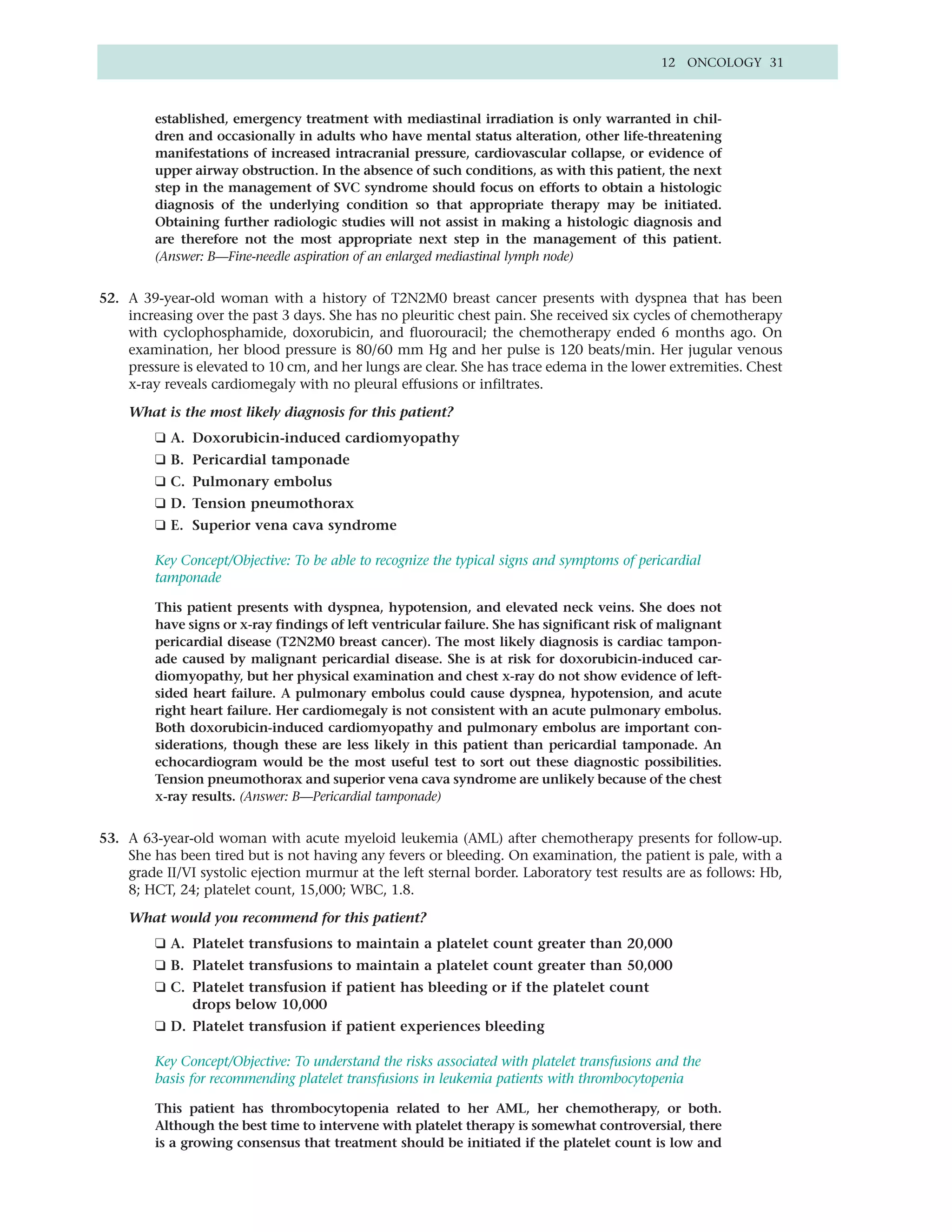 12 ONCOLOGY 31

established, emergency treatment with mediastinal irradiation is only warranted in children and occasionally in adults who have mental status alteration, other life-threatening manifestations of increased intracranial pressure, cardiovascular collapse, or evidence of upper airway obstruction. In the absence of such conditions, as with this patient, the next step in the management of SVC syndrome should focus on efforts to obtain a histologic diagnosis of the underlying condition so that appropriate therapy may be initiated. Obtaining further radiologic studies will not assist in making a histologic diagnosis and are therefore not the most appropriate next step in the management of this patient. (Answer: B—Fine-needle aspiration of an enlarged mediastinal lymph node)

52. A 39-year-old woman with a history of T2N2M0 breast cancer presents with dyspnea that has been increasing over the past 3 days. She has no pleuritic chest pain. She received six cycles of chemotherapy with cyclophosphamide, doxorubicin, and fluorouracil; the chemotherapy ended 6 months ago. On examination, her blood pressure is 80/60 mm Hg and her pulse is 120 beats/min. Her jugular venous pressure is elevated to 10 cm, and her lungs are clear. She has trace edema in the lower extremities. Chest x-ray reveals cardiomegaly with no pleural effusions or infiltrates.

What is the most likely diagnosis for this patient?

❑ A. Doxorubicin-induced cardiomyopathy
❑ B. Pericardial tamponade
❑ C. Pulmonary embolus
❑ D. Tension pneumothorax
❑ E. Superior vena cava syndrome

Key Concept/Objective: To be able to recognize the typical signs and symptoms of pericardial tamponade

This patient presents with dyspnea, hypotension, and elevated neck veins. She does not have signs or x-ray findings of left ventricular failure. She has significant risk of malignant pericardial disease (T2N2M0 breast cancer). The most likely diagnosis is cardiac tamponade caused by malignant pericardial disease. She is at risk for doxorubicin-induced cardiomyopathy, but her physical examination and chest x-ray do not show evidence of left-sided heart failure. A pulmonary embolus could cause dyspnea, hypotension, and acute right heart failure. Her cardiomegaly is not consistent with an acute pulmonary embolus. Both doxorubicin-induced cardiomyopathy and pulmonary embolus are important considerations, though these are less likely in this patient than pericardial tamponade. An echocardiogram would be the most useful test to sort out these diagnostic possibilities. Tension pneumothorax and superior vena cava syndrome are unlikely because of the chest x-ray results. (Answer: B—Pericardial tamponade)

53. A 63-year-old woman with acute myeloid leukemia (AML) after chemotherapy presents for follow-up. She has been tired but is not having any fevers or bleeding. On examination, the patient is pale, with a grade II/VI systolic ejection murmur at the left sternal border. Laboratory test results are as follows: Hb, 8; HCT, 24; platelet count, 15,000; WBC, 1.8.

What would you recommend for this patient?

❑ A. Platelet transfusions to maintain a platelet count greater than 20,000
❑ B. Platelet transfusions to maintain a platelet count greater than 50,000
❑ C. Platelet transfusion if patient has bleeding or if the platelet count drops below 10,000
❑ D. Platelet transfusion if patient experiences bleeding

Key Concept/Objective: To understand the risks associated with platelet transfusions and the basis for recommending platelet transfusions in leukemia patients with thrombocytopenia

This patient has thrombocytopenia related to her AML, her chemotherapy, or both. Although the best time to intervene with platelet therapy is somewhat controversial, there is a growing consensus that treatment should be initiated if the platelet count is low and